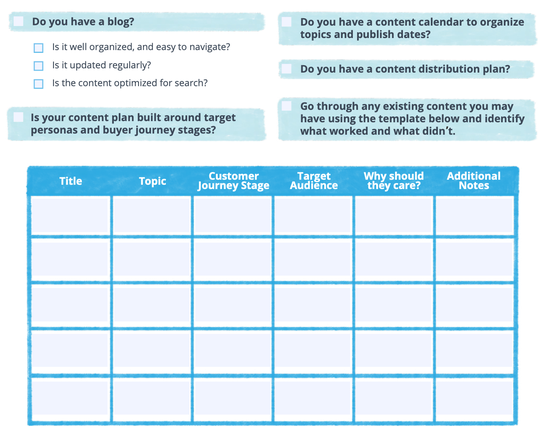 Do you have a blog?

Is it well organized, and easy to navigate?

Is it updated regularly?

Is the content optimized for search?

Is your content plan built around target personas and buyer journey stages?

Do you have a content calendar to organize topics and publish dates?

Do you have a content distribution plan?

Go through any existing content you may have using the template below and identify what worked and what didn't.

| Title | Topic | Customer Journey Stage | Target Audience | Why should they care? | Additional Notes |
|---|---|---|---|---|---|
| | | | | | |
| | | | | | |
| | | | | | |
| | | | | | |
| | | | | | |